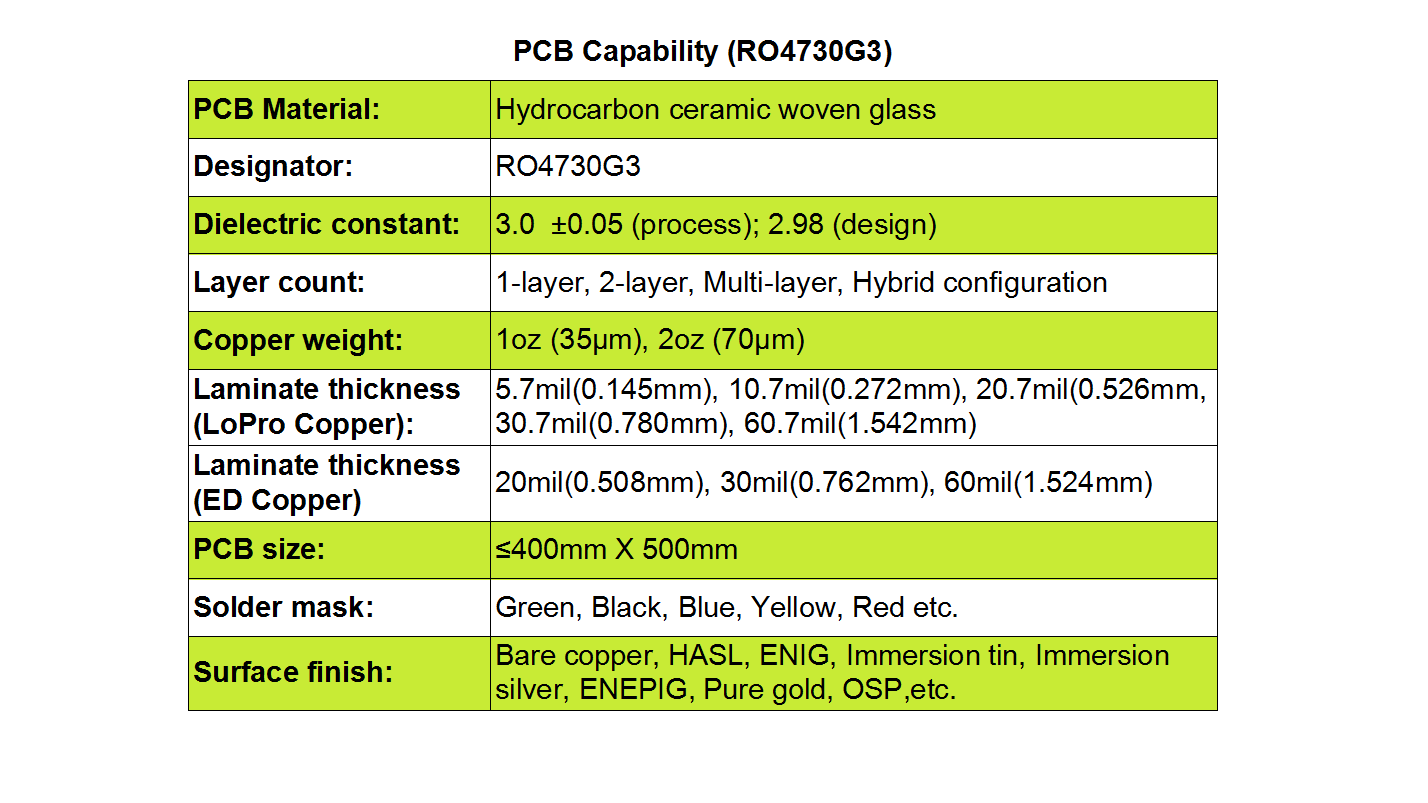 PCB Capability (RO4730G3)

| PCB Material: | Hydrocarbon ceramic woven glass |
|---|---|
| Designator: | RO4730G3 |
| Dielectric constant: | 3.0 ±0.05 (process); 2.98 (design) |
| Layer count: | 1-layer, 2-layer, Multi-layer, Hybrid configuration |
| Copper weight: | 1oz (35μm), 2oz (70μm) |
| Laminate thickness (LoPro Copper): | 5.7mil(0.145mm), 10.7mil(0.272mm), 20.7mil(0.526mm, 30.7mil(0.780mm), 60.7mil(1.542mm) |
| Laminate thickness (ED Copper) | 20mil(0.508mm), 30mil(0.762mm), 60mil(1.524mm) |
| PCB size: | ≤400mm X 500mm |
| Solder mask: | Green, Black, Blue, Yellow, Red etc. |
| Surface finish: | Bare copper, HASL, ENIG, Immersion tin, Immersion silver, ENEPIG, Pure gold, OSP,etc. |